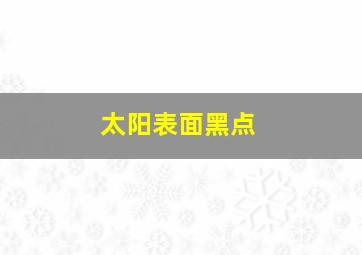 太阳表面黑点